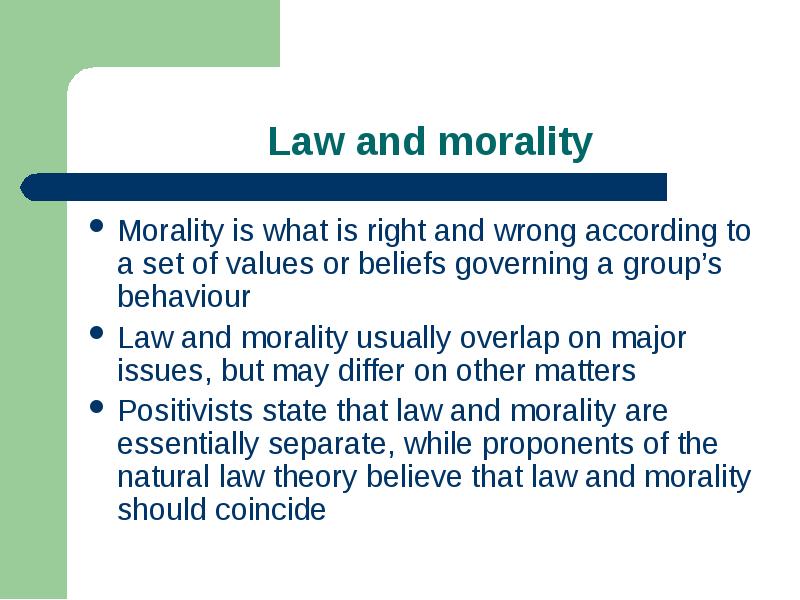 Law and morality

- Morality is what is right and wrong according to a set of values or beliefs governing a group’s behaviour
- Law and morality usually overlap on major issues, but may differ on other matters
- Positivists state that law and morality are essentially separate, while proponents of the natural law theory believe that law and morality should coincide